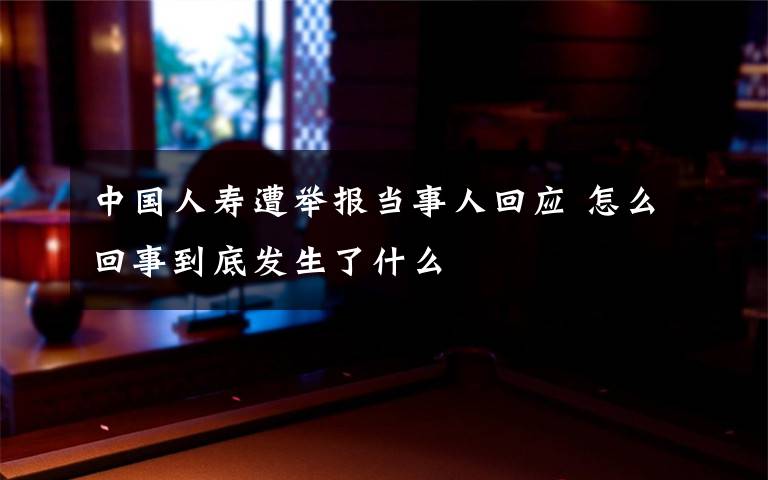 中国人寿遭举报当事人回应 怎么回事到底发生了什么